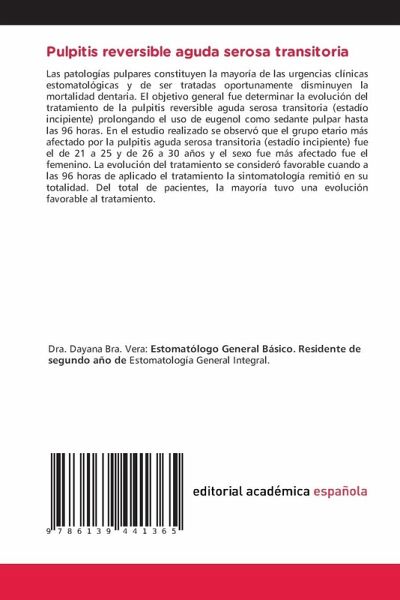 Pulpitis reversible aguda serosa transitoria

Las patologías pulpares constituyen la mayoría de las urgencias clínicas estomatológicas y de ser tratadas oportunamente disminuyen la mortalidad dentaria. El objetivo general fue determinar la evolución del tratamiento de la pulpitis reversible aguda serosa transitoria (estadío incipiente) prolongando el uso de eugenol como sedante pulpar hasta las 96 horas. En el estudio realizado se observó que el grupo etario más afectado por la pulpitis aguda serosa transitoria (estadío incipiente) fue el de 21 a 25 y de 26 a 30 años y el sexo fue más afectado fue el femenino. La evolución del tratamiento se consideró favorable cuando a las 96 horas de aplicado el tratamiento la sintomatología remitió en su totalidad. Del total de pacientes, la mayoría tuvo una evolución favorable al tratamiento.

Dra. Dayana Bra. Vera: Estomatólogo General Básico. Residente de segundo año de Estomatología General Integral.

9 786139 441365

editorial académica española